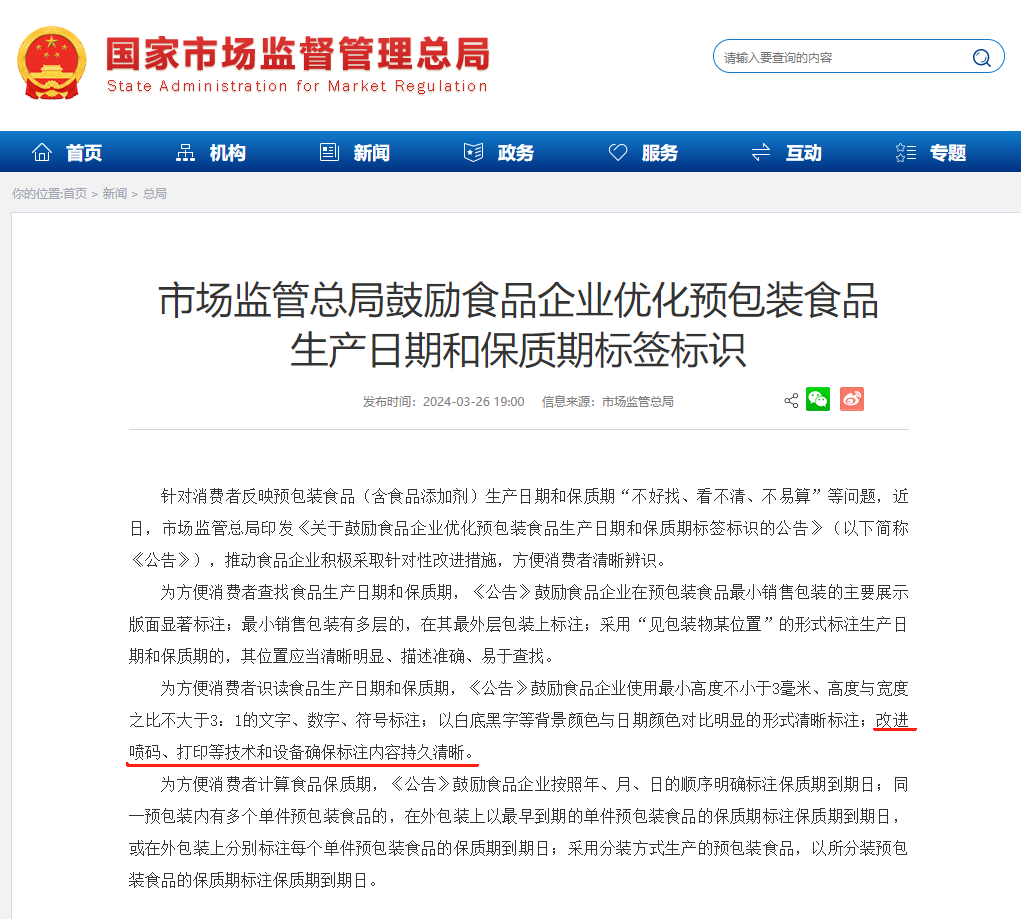 国家市场监督管理总局
State Administration for Market Regulation

请输入要查询的内容

首页 机构 新闻 政务 服务 互动 专题

你的位置:首页 > 新闻 > 总局

市场监管总局鼓励食品企业优化预包装食品生产日期和保质期标签标识

发布时间：2024-03-26 19:00 信息来源：市场监管总局

针对消费者反映预包装食品（含食品添加剂）生产日期和保质期“不好找、看不清、不易算”等问题，近日，市场监管总局印发《关于鼓励食品企业优化预包装食品生产日期和保质期标签标识的公告》（以下简称《公告》），推动食品企业积极采取针对性改进措施，方便消费者清晰辨识。

为方便消费者查找食品生产日期和保质期，《公告》鼓励食品企业在预包装食品最小销售包装的主要展示版面显著标注；最小销售包装有多层的，在其最外层包装上标注；采用“见包装物某位置”的形式标注生产日期和保质期的，其位置应当清晰明显、描述准确、易于查找。

为方便消费者识读食品生产日期和保质期，《公告》鼓励食品企业使用最小高度不小于3毫米、高度与宽度之比不大于3：1的文字、数字、符号标注；以白底黑字等背景颜色与日期颜色对比明显的形式清晰标注；改进喷码、打印等技术和设备确保标注内容持久清晰。

为方便消费者计算食品保质期，《公告》鼓励食品企业按照年、月、日的顺序明确标注保质期到期日；同一预包装内有多个单件预包装食品的，在外包装上以最早到期的单件预包装食品的保质期标注保质期到期日，或在外包装上分别标注每个单件预包装食品的保质期到期日；采用分装方式生产的预包装食品，以所分装预包装食品的保质期标注保质期到期日。